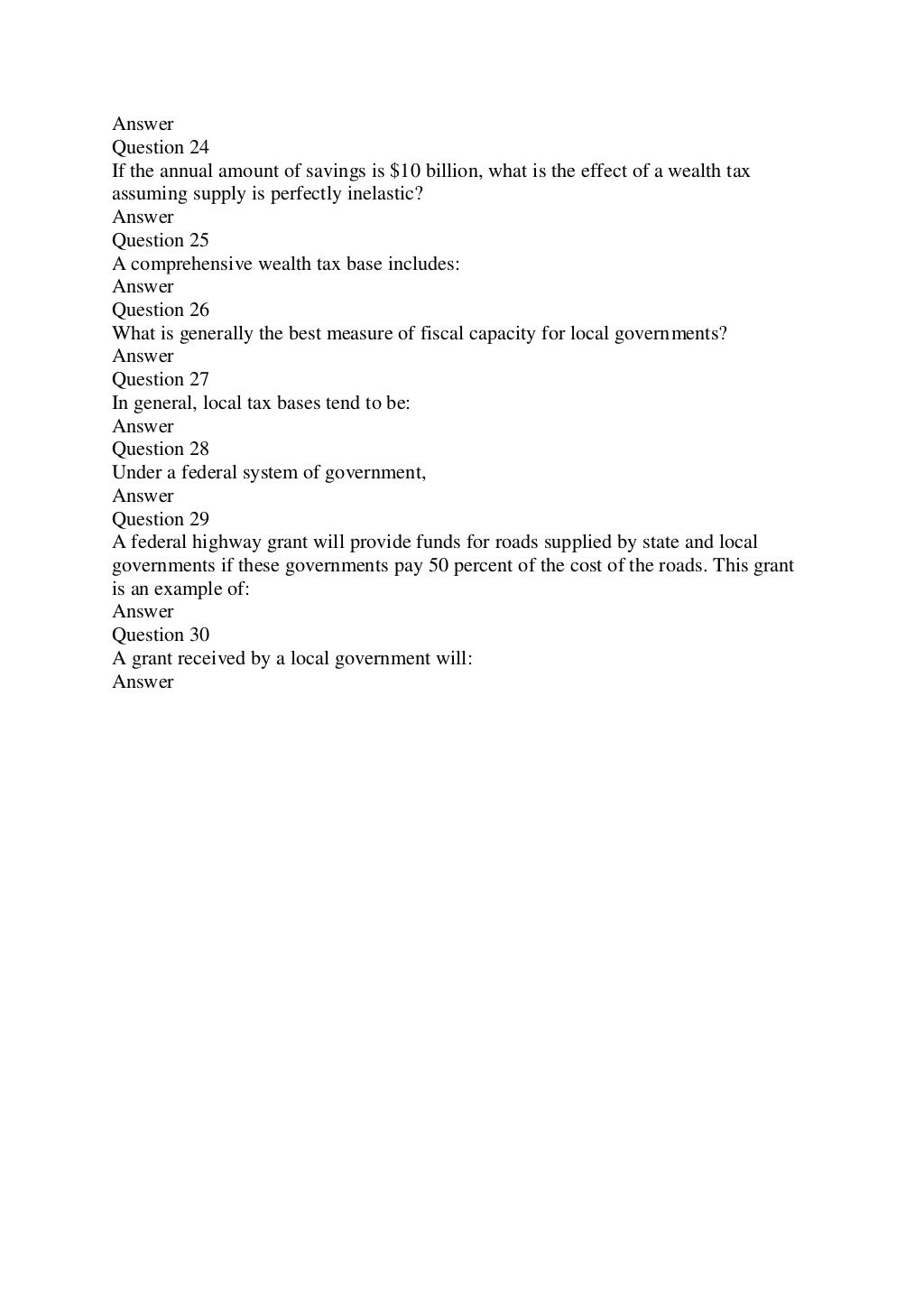 Answer
Question 24
If the annual amount of savings is \$10 billion, what is the effect of a wealth tax assuming supply is perfectly inelastic?
Answer
Question 25
A comprehensive wealth tax base includes:
Answer
Question 26
What is generally the best measure of fiscal capacity for local governments?
Answer
Question 27
In general, local tax bases tend to be:
Answer
Question 28
Under a federal system of government,
Answer
Question 29
A federal highway grant will provide funds for roads supplied by state and local governments if these governments pay 50 percent of the cost of the roads. This grant is an example of:
Answer
Question 30
A grant received by a local government will:
Answer